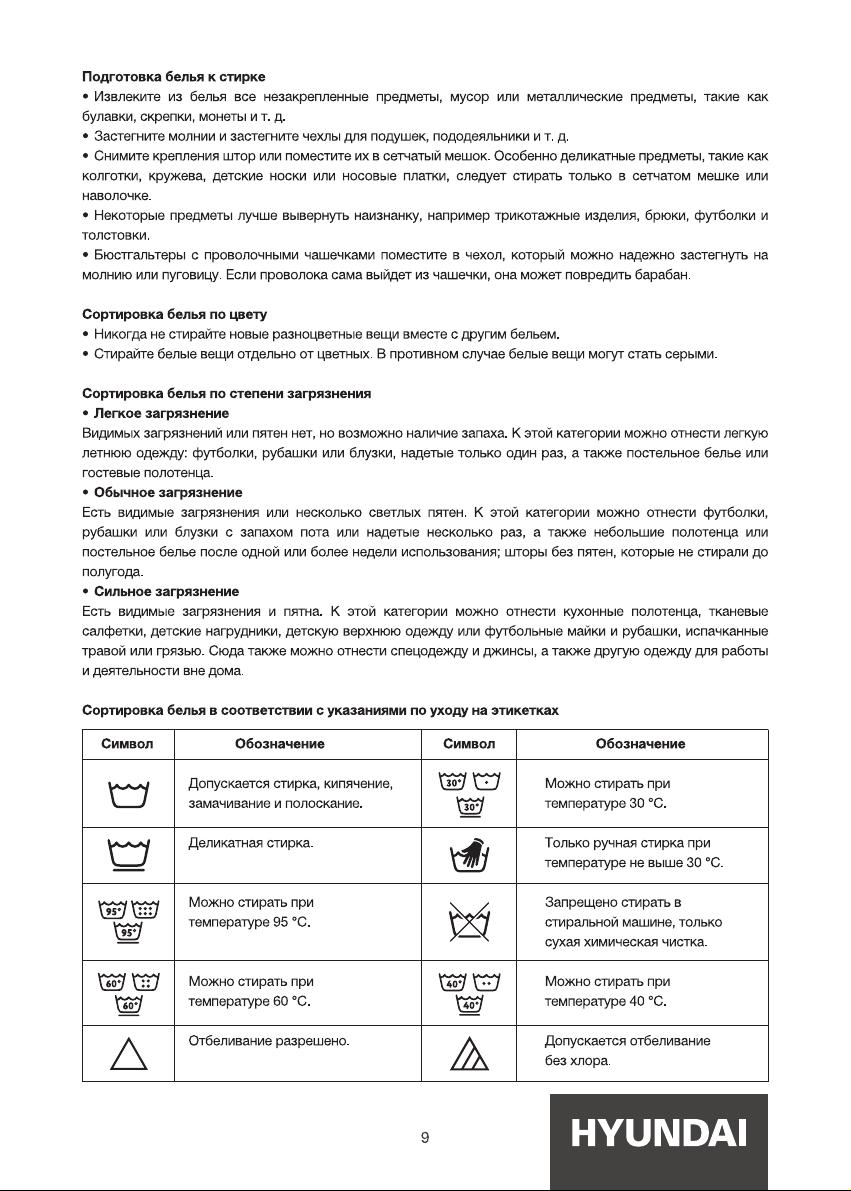 Подготовка белья к стирке
• Извлеките из белья все незакрепленные предметы, мусор или металлические предметы, такие как булавки, скрепки, монеты и т. д.
• Застегните молнии и застегните чехлы для подушек, пододеяльники и т. д.
• Снимите крепления штор или поместите их в сетчатый мешок. Особенно деликатные предметы, такие как колготки, кружева, детские носки или носовые платки, следует стирать только в сетчатом мешке или наволочке.
• Некоторые предметы лучше вывернуть наизнанку, например трикотажные изделия, брюки, футболки и толстовки.
• Бюстгальтеры с проволочными чашечками поместите в чехол, который можно надежно застегнуть на молнию или пуговицу. Если проволока сама выйдет из чашечки, она может повредить барабан.

Сортировка белья по цвету
• Никогда не стирайте новые разноцветные вещи вместе с другим бельем.
• Стирайте белые вещи отдельно от цветных. В противном случае белые вещи могут стать серыми.

Сортировка белья по степени загрязнения
• Легкое загрязнение
Видимых загрязнений или пятен нет, но возможно наличие запаха. К этой категории можно отнести легкую летнюю одежду: футболки, рубашки или блузки, надетые только один раз, а также постельное белье или гостевые полотенца.
• Обычное загрязнение
Есть видимые загрязнения или несколько светлых пятен. К этой категории можно отнести футболки, рубашки или блузки с запахом пота или надетые несколько раз, а также небольшие полотенца или постельное белье после одной или более недели использования; шторы без пятен, которые не стирали до полугода.
• Сильное загрязнение
Есть видимые загрязнения и пятна. К этой категории можно отнести кухонные полотенца, тканевые салфетки, детские нагрудники, детскую верхнюю одежду или футбольные майки и рубашки, испачканные травой или грязью. Сюда также можно отнести спецодежду и джинсы, а также другую одежду для работы и деятельности вне дома.

Сортировка белья в соответствии с указаниями по уходу на этикетках

| Символ | Обозначение | Символ | Обозначение |
|---|---|---|---|
| | Допускается стирка, кипячение, замачивание и полоскание. | 30° 30° | Можно стирать при температуре 30 °C. |
| | Деликатная стирка. | | Только ручная стирка при температуре не выше 30 °C. |
| 95° 95° | Можно стирать при температуре 95 °C. | | Запрещено стирать в стиральной машине, только сухая химическая чистка. |
| 60° 60° | Можно стирать при температуре 60 °C. | 40° 40° | Можно стирать при температуре 40 °C. |
| | Отбеливание разрешено. | | Допускается отбеливание без хлора. |

9

HYUNDAI